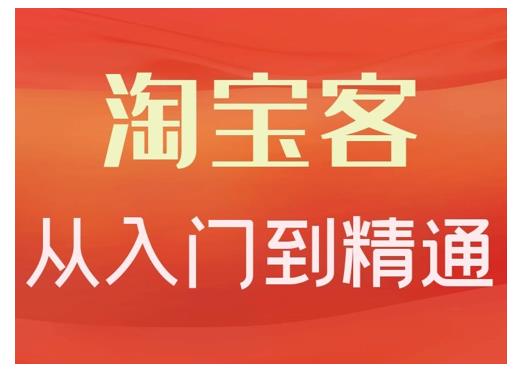 淘宝客
从入门到精通